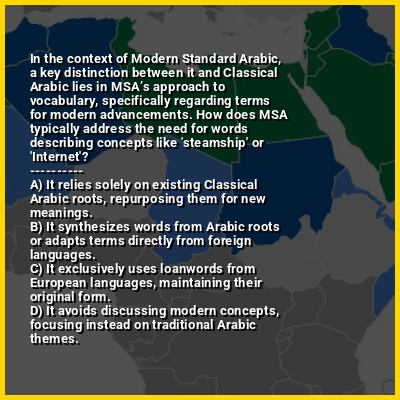 In the context of Modern Standard Arabic, a key distinction between it and Classical Arabic lies in MSA's approach to vocabulary, specifically regarding terms for modern advancements. How does MSA typically address the need for words describing concepts like 'steamship' or 'Internet'?

----------

A) It relies solely on existing Classical Arabic roots, repurposing them for new meanings.
B) It synthesizes words from Arabic roots or adapts terms directly from foreign languages.
C) It exclusively uses loanwords from European languages, maintaining their original form.
D) It avoids discussing modern concepts, focusing instead on traditional Arabic themes.